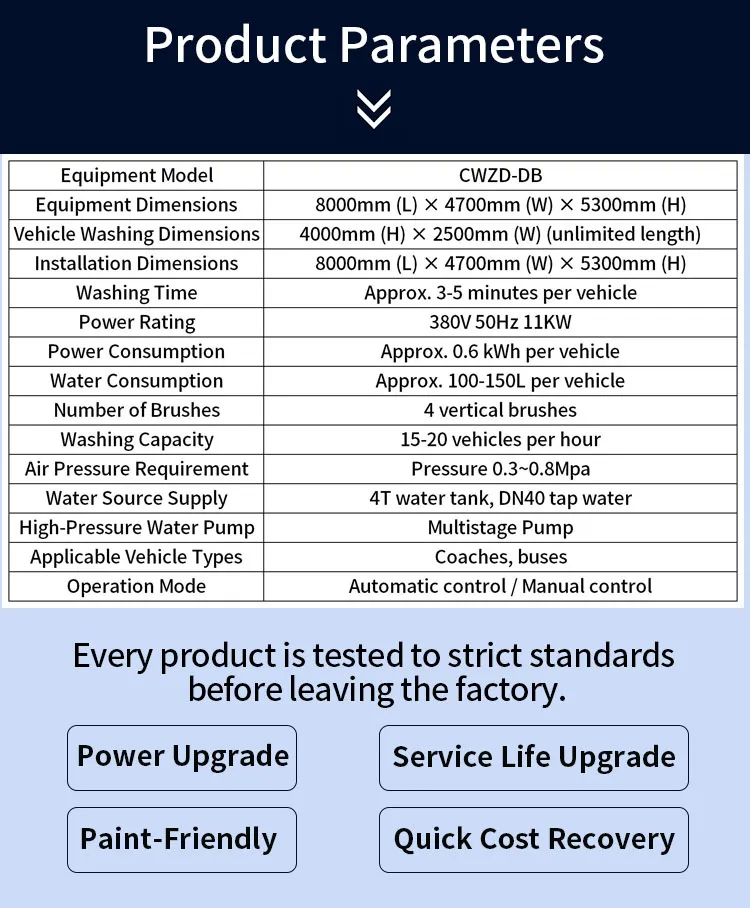 Product Parameters

| Equipment Model | CWZD-DB |
|---|---|
| Equipment Dimensions | 8000mm (L) × 4700mm (W) × 5300mm (H) |
| Vehicle Washing Dimensions | 4000mm (H) × 2500mm (W) (unlimited length) |
| Installation Dimensions | 8000mm (L) × 4700mm (W) × 5300mm (H) |
| Washing Time | Approx. 3-5 minutes per vehicle |
| Power Rating | 380V 50Hz 11KW |
| Power Consumption | Approx. 0.6 kWh per vehicle |
| Water Consumption | Approx. 100-150L per vehicle |
| Number of Brushes | 4 vertical brushes |
| Washing Capacity | 15-20 vehicles per hour |
| Air Pressure Requirement | Pressure 0.3~0.8Mpa |
| Water Source Supply | 4T water tank, DN40 tap water |
| High-Pressure Water Pump | Multistage Pump |
| Applicable Vehicle Types | Coaches, buses |
| Operation Mode | Automatic control / Manual control |

Every product is tested to strict standards before leaving the factory.

Power Upgrade

Service Life Upgrade

Paint-Friendly

Quick Cost Recovery